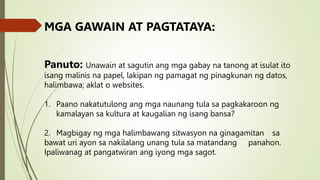 MGA GAWAIN AT PAGTATAYA:

Panuto: Unawain at sagutin ang mga gabay na tanong at isulat ito isang malinis na papel, lakipan ng pamagat ng pinagkunan ng datos, halimbawa; aklat o websites.

1. Paano nakatutulong ang mga naunang tula sa pagkakaroon ng kamalayan sa kultura at kaugalian ng isang bansa?

2. Magbigay ng mga halimbawang sitwasyon na ginagamitan sa bawat uri ayon sa nakilalang unang tula sa matandang panahon. Ipaliwanag at pangatwiran ang iyong mga sagot.